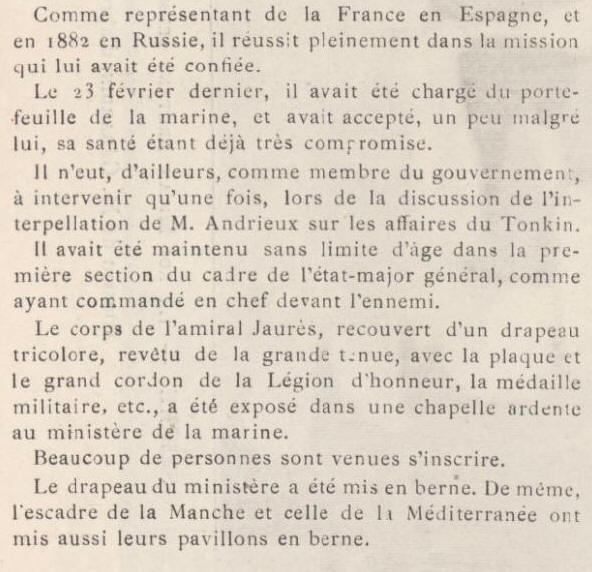 Comme représentant de la France en Espagne, et en 1882 en Russie, il réussit pleinement dans la mission qui lui avait été confiée.

Le 23 février dernier, il avait été chargé du portefeuille de la marine, et avait accepté, un peu malgré lui, sa santé étant déjà très compromise.

Il n'eut, d'ailleurs, comme membre du gouvernement, à intervenir qu'une fois, lors de la discussion de l'interpellation de M. Andrieux sur les affaires du Tonkin.

Il avait été maintenu sans limite d'âge dans la première section du cadre de l'état-major général, comme ayant commandé en chef devant l'ennemi.

Le corps de l'amiral Jaurès, recouvert d'un drapeau tricolore, revêtu de la grande tenue, avec la plaque et le grand cordon de la Légion d'honneur, la médaille militaire, etc., a été exposé dans une chapelle ardente au ministère de la marine.

Beaucoup de personnes sont venues s'inscrire.

Le drapeau du ministère a été mis en berne. De même, l'escadre de la Manche et celle de la Méditerranée ont mis aussi leurs pavillons en berne.